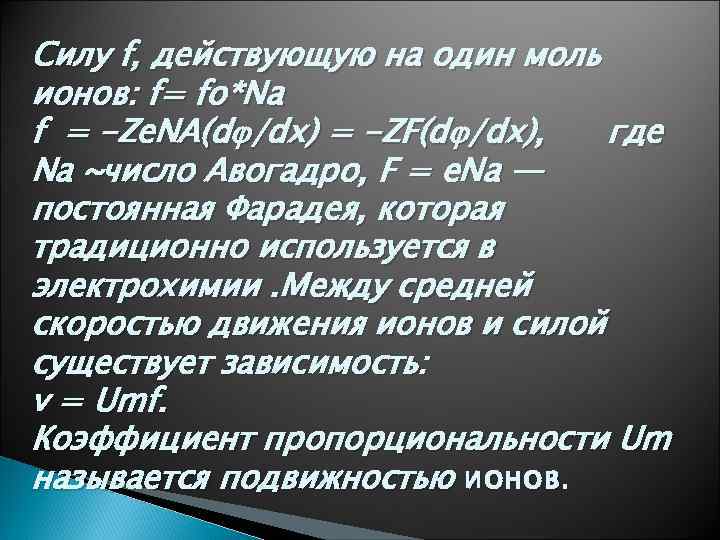 Силу f, действующую на один моль ионов: f= fo*Na
f = –ZeNA(dφ/dx) = –ZF(dφ/dx), где Na ~число Авогадро, F = eNa — постоянная Фарадея, которая традиционно используется в электрохимии .Между средней скоростью движения ионов и силой существует зависимость:
v = Umf.
Коэффициент пропорциональности Um называется подвижностью ионов.